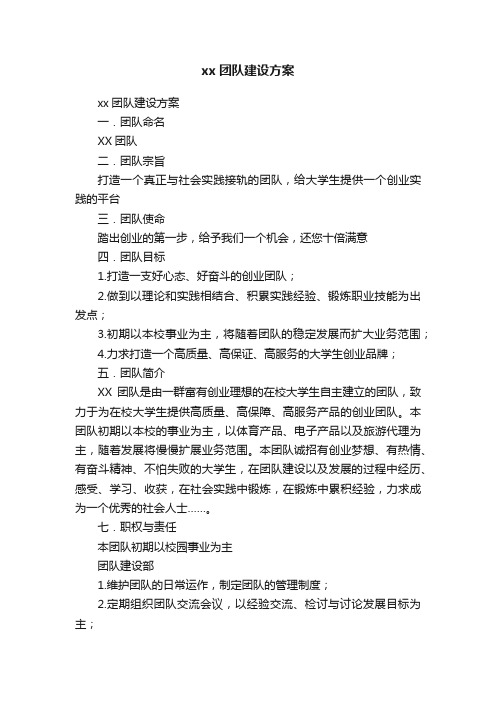 xx 团队建设方案

xx 团队建设方案

一．团队命名

XX 团队

二．团队宗旨

打造一个真正与社会实践接轨的团队，给大学生提供一个创业实践的平台

三．团队使命

踏出创业的第一步，给予我们一个机会，还您十倍满意

四．团队目标

1.打造一支好心态、好奋斗的创业团队；

2.做到以理论和实践相结合、积累实践经验、锻炼职业技能为出发点；

3.初期以本校事业为主，将随着团队的稳定发展而扩大业务范围；

4.力求打造一个高质量、高保证、高服务的大学生创业品牌；

五．团队简介

XX 团队是由一群富有创业理想的在校大学生自主建立的团队，致力于为在校大学生提供高质量、高保障、高服务产品的创业团队。本团队初期以本校的事业为主，以体育产品、电子产品以及旅游代理为主，随着发展将慢慢扩展业务范围。本团队诚招有创业梦想、有热情、有奋斗精神、不怕失败的大学生，在团队建设以及发展的过程中经历、感受、学习、收获，在社会实践中锻炼，在锻炼中累积经验，力求成为一个优秀的社会人士……。

七．职权与责任

本团队初期以校园事业为主

团队建设部

1.维护团队的日常运作，制定团队的管理制度；

2.定期组织团队交流会议，以经验交流、检讨与讨论发展目标为主；